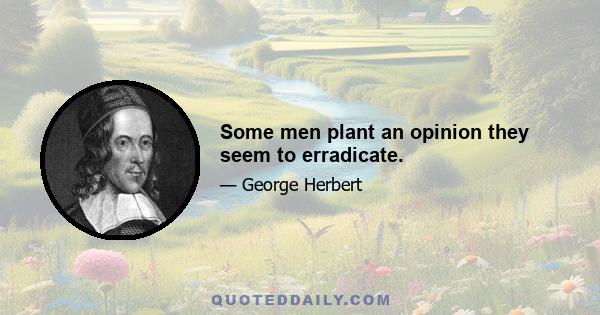 Some men plant an opinion they seem to erradicate.

— George Herbert

QUOTEDDAILY.COM